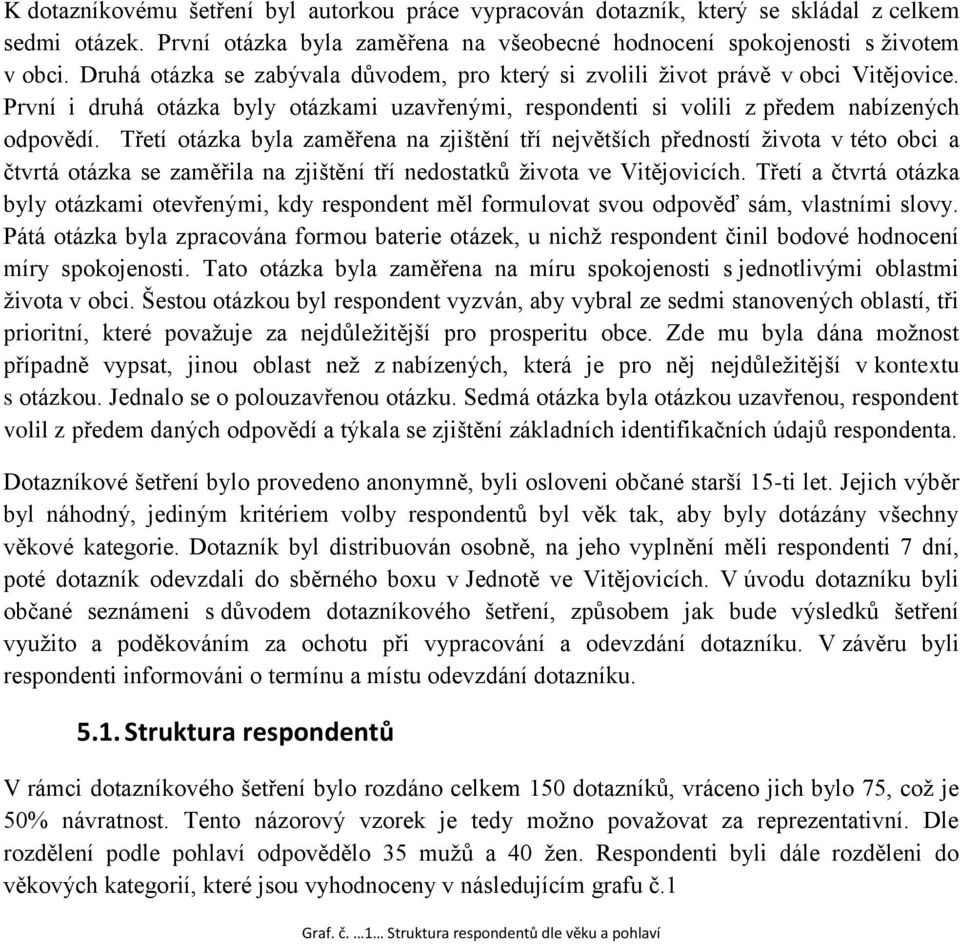 K dotazníkovému šetření byl autorkou práce vypracován dotazník, který se skládal z celkem sedmi otázek. První otázka byla zaměřena na všeobecné hodnocení spokojenosti s životem v obci. Druhá otázka se zabývala důvodem, pro který si zvolili život právě v obci Vitějovice. První i druhá otázka byly otázkami uzavřenými, respondenti si volili z předem nabízených odpovědí. Třetí otázka byla zaměřena na zjištění tří největších předností života v této obci a čtvrtá otázka se zaměřila na zjištění tří nedostatků života ve Vitějovicích. Třetí a čtvrtá otázka byly otázkami otevřenými, kdy respondent měl formulovat svou odpověď sám, vlastními slovy. Pátá otázka byla zpracována formou baterie otázek, u nichž respondent činil bodové hodnocení míry spokojenosti. Tato otázka byla zaměřena na míru spokojenosti s jednotlivými oblastmi života v obci. Šestou otázkou byl respondent vyzván, aby vybral ze sedmi stanovených oblastí, tři prioritní, které považuje za nejdůležitější pro prosperitu obce. Zde mu byla dána možnost případně vypsat, jinou oblast než z nabízených, která je pro něj nejdůležitější v kontextu s otázkou. Jednalo se o polouzavřenou otázku. Sedmá otázka byla otázkou uzavřenou, respondent volil z předem daných odpovědí a týkala se zjištění základních identifikačních údajů respondenta.

Dotazníkové šetření bylo provedeno anonymně, byli osloveni občané starší 15-ti let. Jejich výběr byl náhodný, jediným kritériem volby respondentů byl věk tak, aby byly dotázány všechny věkové kategorie. Dotazník byl distribuován osobně, na jeho vyplnění měli respondenti 7 dní, poté dotazník odevzdali do sběrného boxu v Jednotě ve Vitějovicích. V úvodu dotazníku byli občané seznámeni s důvodem dotazníkového šetření, způsobem jak bude výsledků šetření využito a poděkováním za ochotu při vypracování a odevzdání dotazníku. V závěru byli respondenti informováni o termínu a místu odevzdání dotazníku.

5.1. Struktura respondentů

V rámci dotazníkového šetření bylo rozdáno celkem 150 dotazníků, vráceno jich bylo 75, což je 50% návratnost. Tento názorový vzorek je tedy možno považovat za reprezentativní. Dle rozdělení podle pohlaví odpovědělo 35 mužů a 40 žen. Respondenti byli dále rozděleni do věkových kategorií, které jsou vyhodnoceny v následujícím grafu č.1

Graf. č. …1… Struktura respondentů dle věku a pohlaví